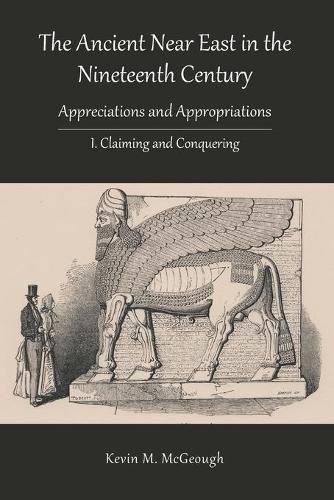 The Ancient Near East in the Nineteenth Century

Appreciations and Appropriations

I. Claiming and Conquering

Kevin M. McGeough